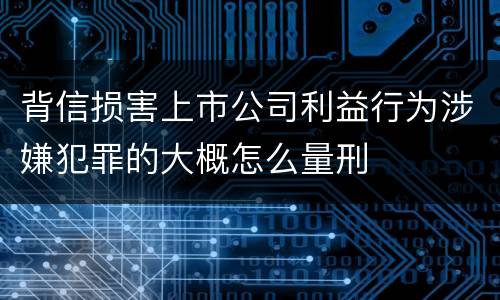 背信损害上市公司利益行为涉嫌犯罪的大概怎么量刑